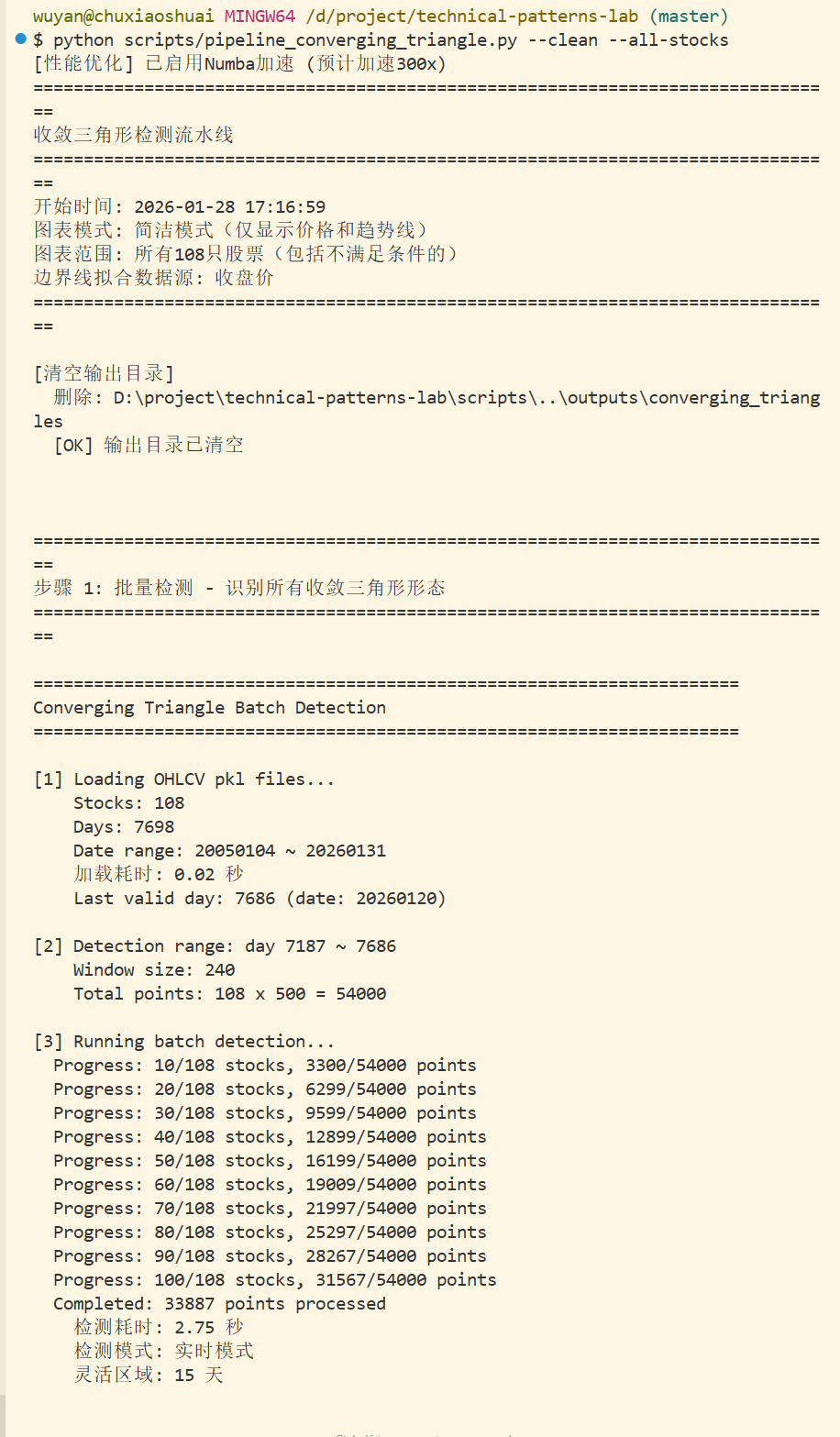 wuyan@chuxiaoshuai MINGW64 /d/project/technical-patterns-lab (master)
$ python scripts/pipeline_converging_triangle.py --clean --all-stocks
[性能优化] 已启用Numba加速 (预计加速300x)
================================================================================
收敛三角形检测流水线
================================================================================
开始时间: 2026-01-28 17:16:59
图表模式: 简洁模式（仅显示价格和趋势线）
图表范围: 所有108只股票（包括不满足条件的）
边界线拟合数据源: 收盘价
================================================================================

[清空输出目录]
删除: D:\project\technical-patterns-lab\scripts\..\outputs\converging_triangles
[OK] 输出目录已清空

================================================================================
步骤 1: 批量检测 - 识别所有收敛三角形形态
================================================================================

======================================================================
Converging Triangle Batch Detection
======================================================================

[1] Loading OHLCV pkl files...
Stocks: 108
Days: 7698
Date range: 20050104 ~ 20260131
加载耗时: 0.02 秒
Last valid day: 7686 (date: 20260120)

[2] Detection range: day 7187 ~ 7686
Window size: 240
Total points: 108 x 500 = 54000

[3] Running batch detection...
Progress: 10/108 stocks, 3300/54000 points
Progress: 20/108 stocks, 6299/54000 points
Progress: 30/108 stocks, 9599/54000 points
Progress: 40/108 stocks, 12899/54000 points
Progress: 50/108 stocks, 16199/54000 points
Progress: 60/108 stocks, 19009/54000 points
Progress: 70/108 stocks, 21997/54000 points
Progress: 80/108 stocks, 25297/54000 points
Progress: 90/108 stocks, 28267/54000 points
Progress: 100/108 stocks, 31567/54000 points
Completed: 33887 points processed
检测耗时: 2.75 秒
检测模式: 实时模式
灵活区域: 15 天